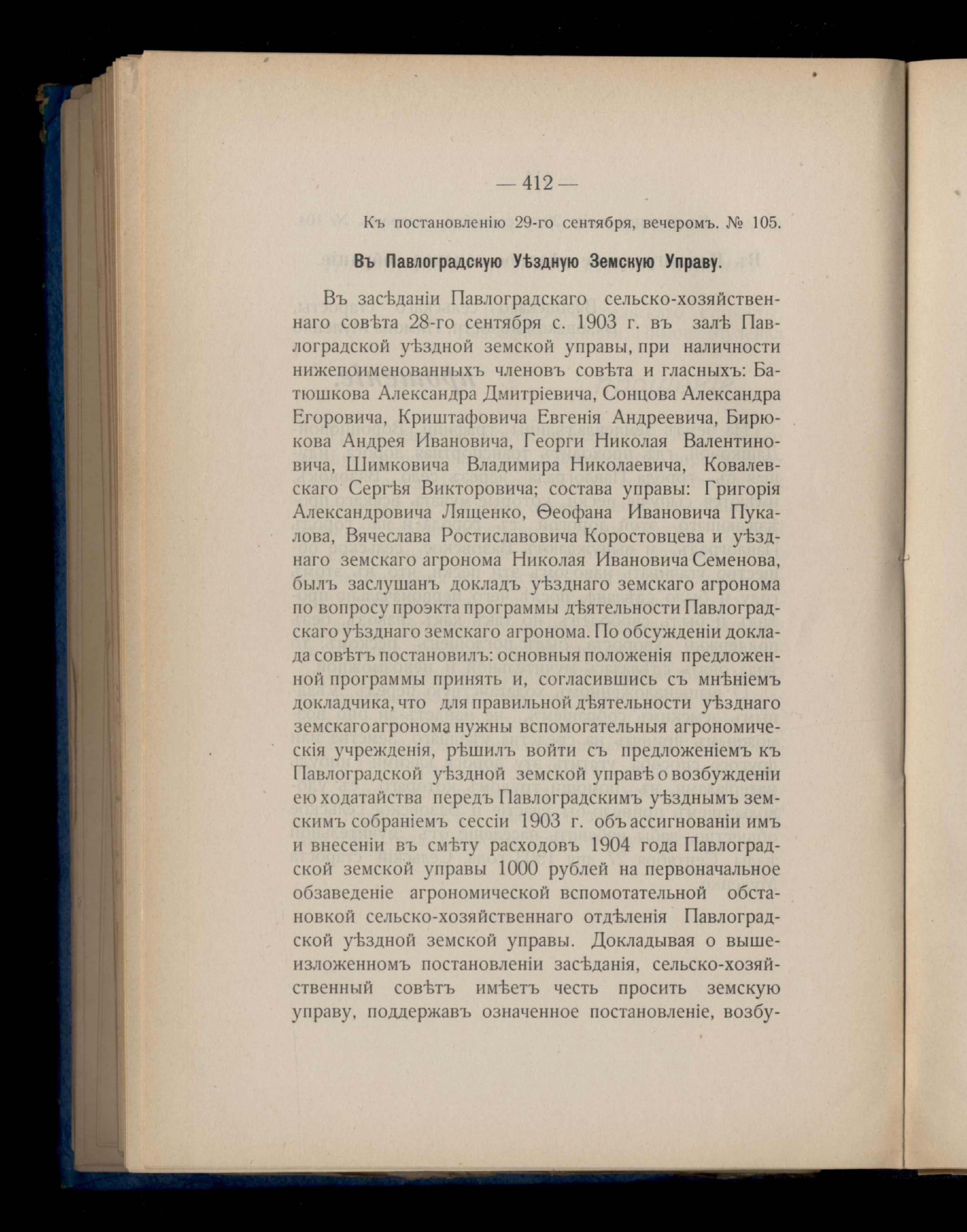 — 412 —

Къ постановленію 29-го сентября, вечеромъ. № 105.

Въ Павлоградскую Уѣздную Земскую Управу.

Въ засѣданіи Павлоградскаго сельско-хозяйственнаго совѣта 28-го сентября с. 1903 г. въ залѣ Павлоградской уѣздной земской управы, при наличности нижепоименованныхъ членовъ совѣта и гласныхъ: Батюшкова Александра Дмитріевича, Сонцова Александра Егоровича, Криштафовича Евгенія Андреевича, Бирюкова Андрея Ивановича, Георги Николая Валентиновича, Шимковича Владимира Николаевича, Ковалевскаго Сергѣя Викторовича; состава управы: Григорія Александровича Лященко, Ѳеофана Ивановича Пукалова, Вячеслава Ростиславовича Коростовцева и уѣзднаго земскаго агронома Николая Ивановича Семенова, былъ заслушанъ докладъ уѣзднаго земскаго агронома по вопросу проэкта программы дѣятельности Павлоградскаго уѣзднаго земскаго агронома. По обсужденіи доклада совѣтъ постановилъ: основныя положенія предложенной программы принять и, согласившись съ мнѣніемъ докладчика, что для правильной дѣятельности уѣзднаго земскаго агронома нужны вспомогательныя агрономическія учрежденія, рѣшилъ войти съ предложеніемъ къ Павлоградской уѣздной земской управѣ о возбужденіи ею ходатайства передъ Павлоградскимъ уѣзднымъ земскимъ собраніемъ сессіи 1903 г. объ ассигнованіи имъ и внесеніи въ смѣту расходовъ 1904 года Павлоградской земской управы 1000 рублей на первоначальное обзаведеніе агрономической вспомотательной обстановкой сельско-хозяйственнаго отдѣленія Павлоградской уѣздной земской управы. Докладывая о вышеизложенномъ постановленіи засѣданія, сельско-хозяйственный совѣтъ имѣетъ честь просить земскую управу, поддержавъ означенное постановленіе, возбу-